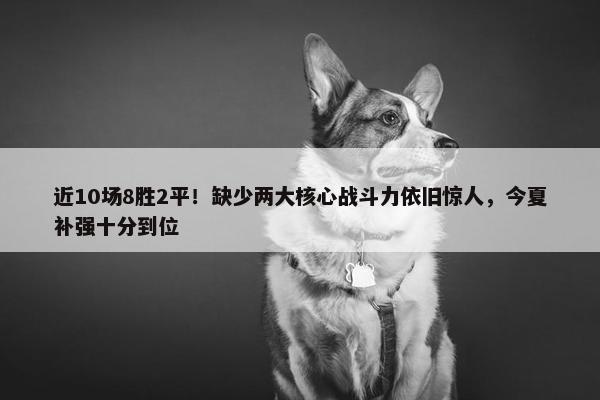 近10场8胜2平！缺少两大核心战斗力依旧惊人，今夏补强十分到位